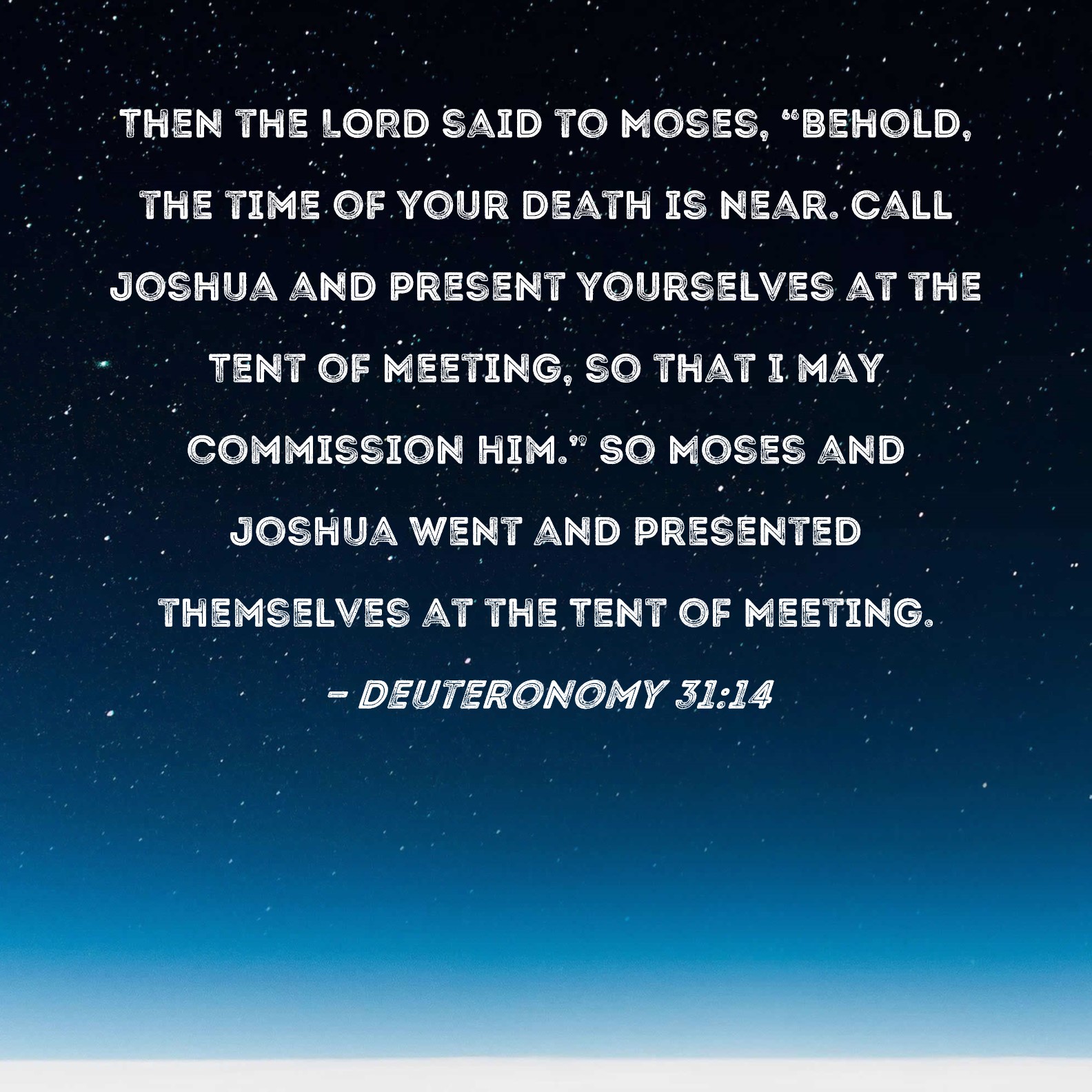 THEN THE LORD SAID TO MOSES, "BEHOLD, THE TIME OF YOUR DEATH IS NEAR. CALL JOSHUA AND PRESENT YOURSELVES AT THE TENT OF MEETING, SO THAT I MAY COMMISSION HIM." SO MOSES AND JOSHUA WENT AND PRESENTED THEMSELVES AT THE TENT OF MEETING.

- DEUTERONOMY 31:14